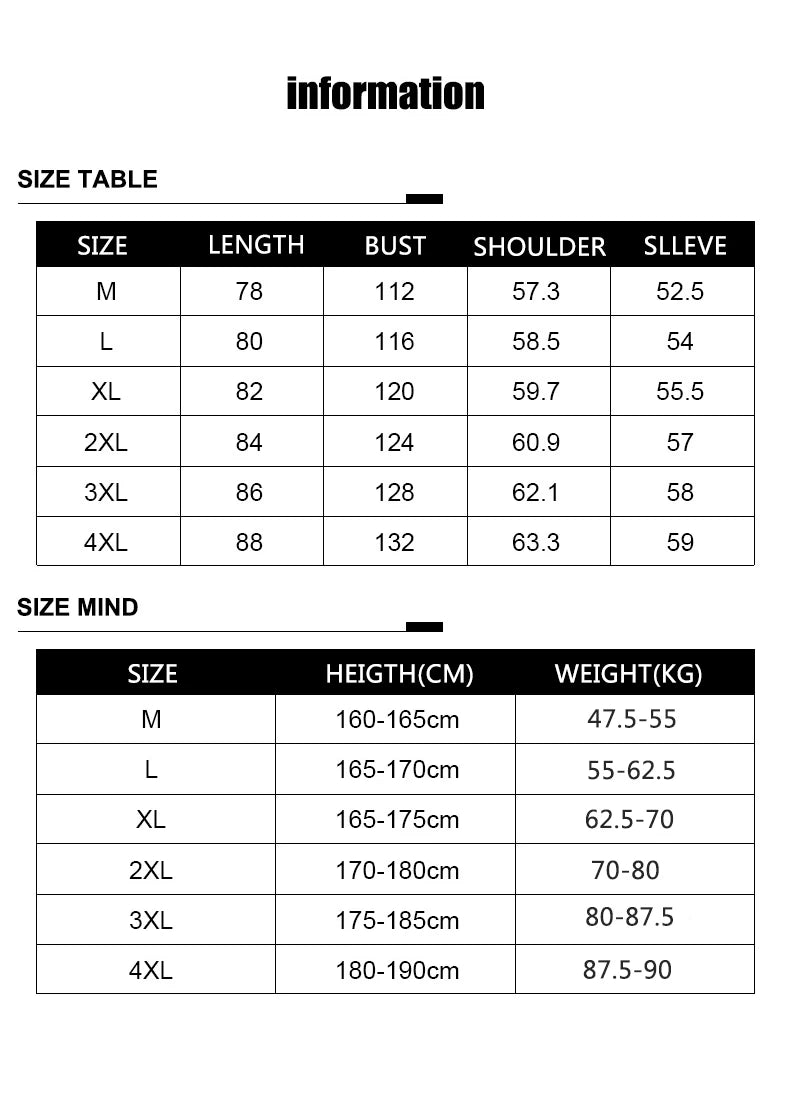 information

SIZE TABLE

| SIZE | LENGTH | BUST | SHOULDER | SLLEVE |
|---|---|---|---|---|
| M | 78 | 112 | 57.3 | 52.5 |
| L | 80 | 116 | 58.5 | 54 |
| XL | 82 | 120 | 59.7 | 55.5 |
| 2XL | 84 | 124 | 60.9 | 57 |
| 3XL | 86 | 128 | 62.1 | 58 |
| 4XL | 88 | 132 | 63.3 | 59 |

SIZE MIND

| SIZE | HEIGTH(CM) | WEIGHT(KG) |
|---|---|---|
| M | 160-165cm | 47.5-55 |
| L | 165-170cm | 55-62.5 |
| XL | 165-175cm | 62.5-70 |
| 2XL | 170-180cm | 70-80 |
| 3XL | 175-185cm | 80-87.5 |
| 4XL | 180-190cm | 87.5-90 |